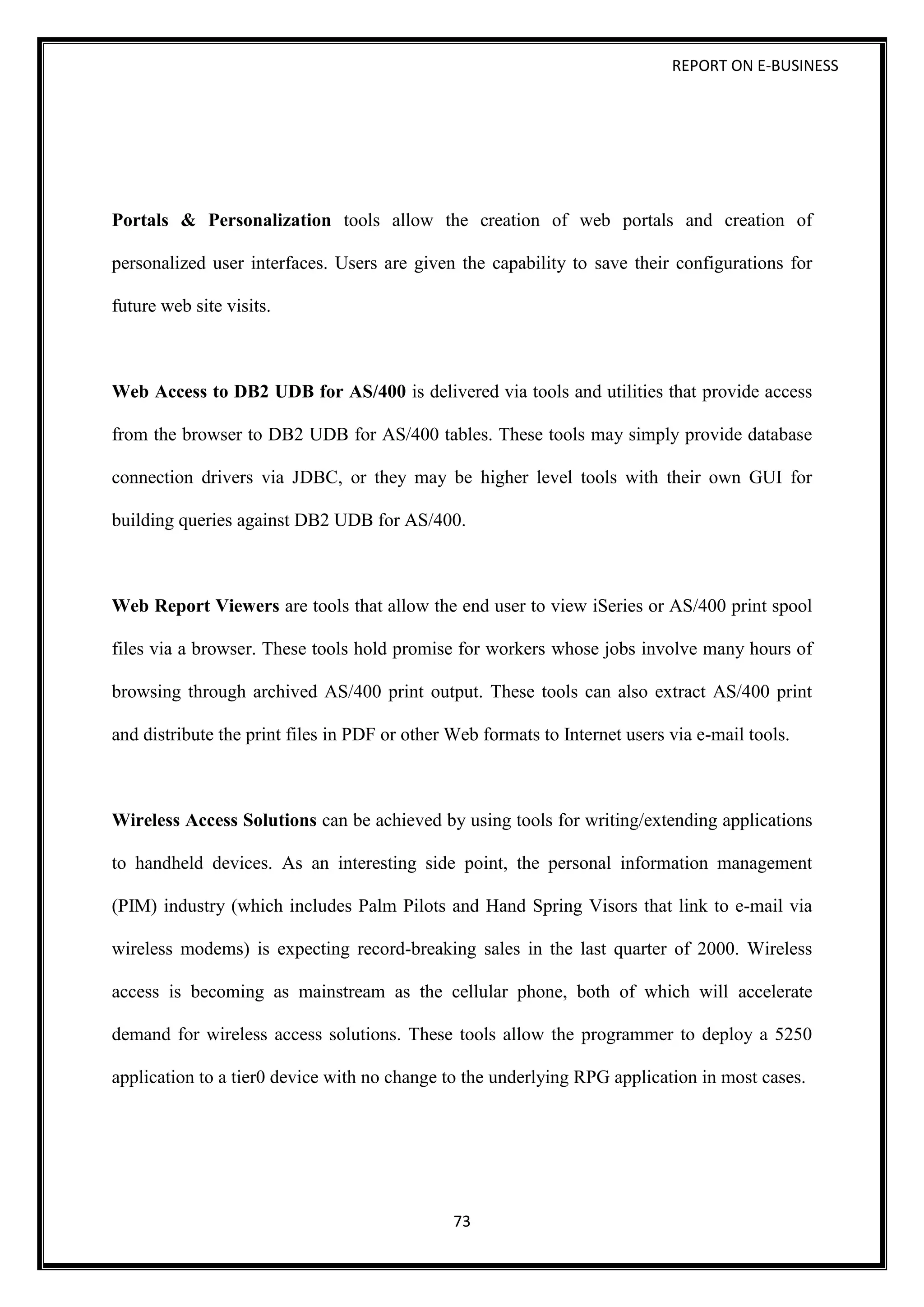 REPORT ON E-BUSINESS

Portals & Personalization tools allow the creation of web portals and creation of personalized user interfaces. Users are given the capability to save their configurations for future web site visits.

Web Access to DB2 UDB for AS/400 is delivered via tools and utilities that provide access from the browser to DB2 UDB for AS/400 tables. These tools may simply provide database connection drivers via JDBC, or they may be higher level tools with their own GUI for building queries against DB2 UDB for AS/400.

Web Report Viewers are tools that allow the end user to view iSeries or AS/400 print spool files via a browser. These tools hold promise for workers whose jobs involve many hours of browsing through archived AS/400 print output. These tools can also extract AS/400 print and distribute the print files in PDF or other Web formats to Internet users via e-mail tools.

Wireless Access Solutions can be achieved by using tools for writing/extending applications to handheld devices. As an interesting side point, the personal information management (PIM) industry (which includes Palm Pilots and Hand Spring Visors that link to e-mail via wireless modems) is expecting record-breaking sales in the last quarter of 2000. Wireless access is becoming as mainstream as the cellular phone, both of which will accelerate demand for wireless access solutions. These tools allow the programmer to deploy a 5250 application to a tier0 device with no change to the underlying RPG application in most cases.

73